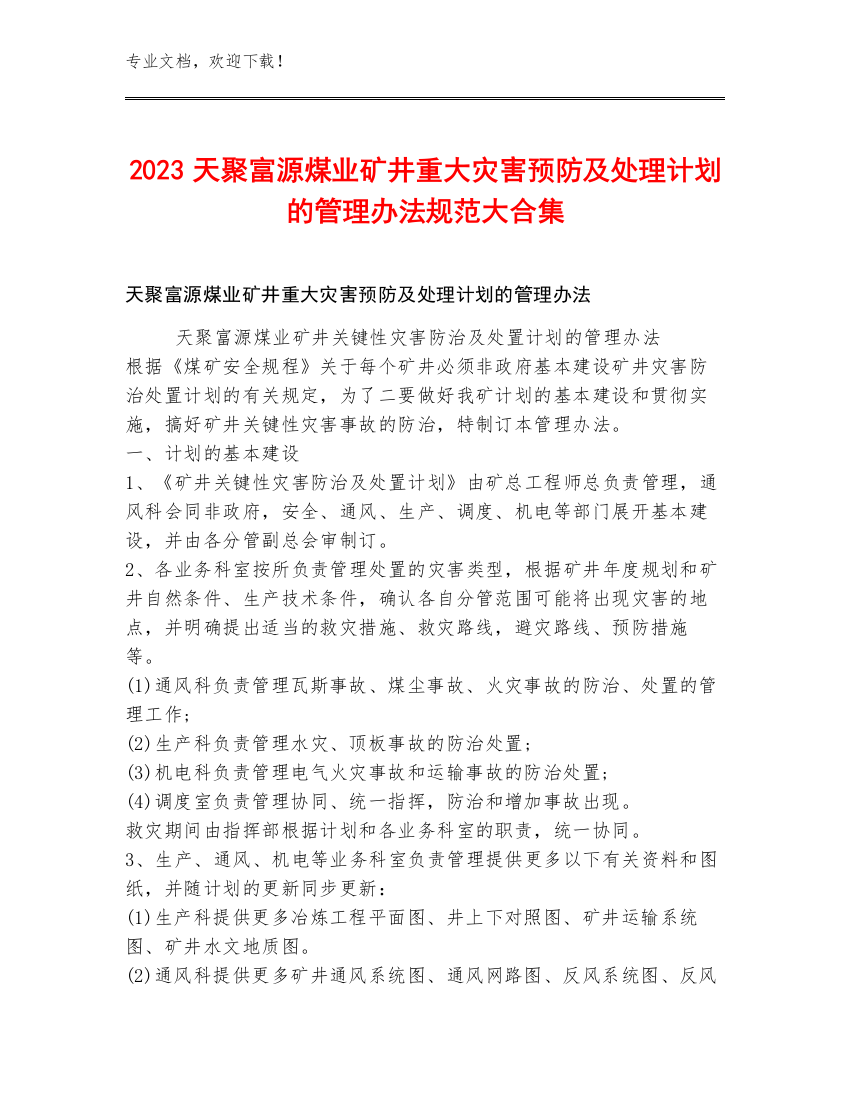 专业文档，欢迎下载！

2023 天聚富源煤业矿井重大灾害预防及处理计划的管理办法规范大合集

天聚富源煤业矿井重大灾害预防及处理计划的管理办法

天聚富源煤业矿井关键性灾害防治及处置计划的管理办法
根据《煤矿安全规程》关于每个矿井必须非政府基本建设矿井灾害防治处置计划的有关规定，为了二要做好我矿计划的基本建设和贯彻实施，搞好矿井关键性灾害事故的防治，特制订本管理办法。
一、计划的基本建设
1、《矿井关键性灾害防治及处置计划》由矿总工程师总负责管理，通风科会同非政府，安全、通风、生产、调度、机电等部门展开基本建设，并由各分管副总会审制订。
2、各业务科室按所负责管理处置的灾害类型，根据矿井年度规划和矿井自然条件、生产技术条件，确认各自分管范围可能将出现灾害的地点，并明确提出适当的救灾措施、救灾路线，避灾路线、预防措施等。
(1)通风科负责管理瓦斯事故、煤尘事故、火灾事故的防治、处置的管理工作；
(2)生产科负责管理水灾、顶板事故的防治处置；
(3)机电科负责管理电气火灾事故和运输事故的防治处置；
(4)调度室负责管理协同、统一指挥，防治和增加事故出现。
救灾期间由指挥部根据计划和各业务科室的职责，统一协同。
3、生产、通风、机电等业务科室负责管理提供更多以下有关资料和图纸，并随计划的更新同步更新：
(1)生产科提供更多冶炼工程平面图、井上下对照图、矿井运输系统图、矿井水文地质图。
(2)通风科提供更多矿井通风系统图、通风网路图、反风系统图、反风